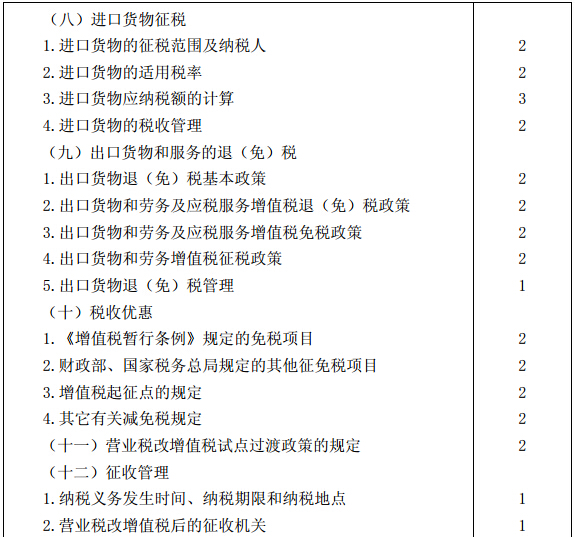 | | |
|---|---|
| （八）进口货物征税 | |
| 1.进口货物的征税范围及纳税人 | 2 |
| 2.进口货物的适用税率 | 2 |
| 3.进口货物应纳税额的计算 | 3 |
| 4.进口货物的税收管理 | 2 |
| （九）出口货物和服务的退（免）税 | |
| 1.出口货物退（免）税基本政策 | 2 |
| 2.出口货物和劳务及应税服务增值税退（免）税政策 | 2 |
| 3.出口货物和劳务及应税服务增值税免税政策 | 2 |
| 4.出口货物和劳务增值税征税政策 | 2 |
| 5.出口货物退（免）税管理 | 1 |
| （十）税收优惠 | |
| 1.《增值税暂行条例》规定的免税项目 | 2 |
| 2.财政部、国家税务总局规定的其他征免税项目 | 2 |
| 3.增值税起征点的规定 | 2 |
| 4.其它有关减免税规定 | 2 |
| （十一）营业税改增值税试点过渡政策的规定 | 2 |
| （十二）征收管理 | |
| 1.纳税义务发生时间、纳税期限和纳税地点 | 1 |
| 2.营业税改增值税后的征收机关 | 1 |